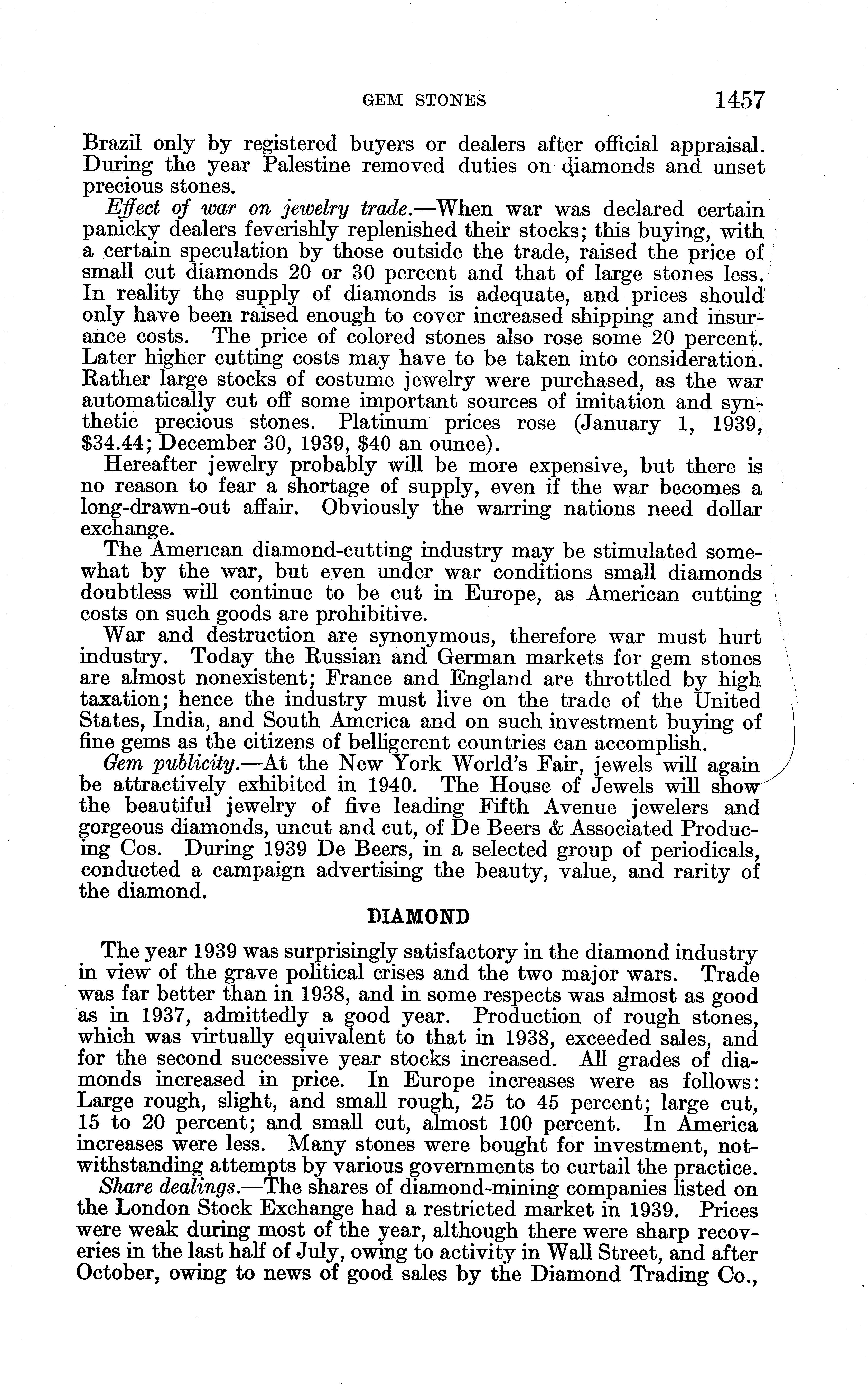 GEM STONES 1457

Brazil only by registered buyers or dealers after official appraisal. During the year Palestine removed duties on diamonds and unset precious stones.

Effect of war on jewelry trade.—When war was declared certain panicky dealers feverishly replenished their stocks; this buying, with a certain speculation by those outside the trade, raised the price of small cut diamonds 20 or 30 percent and that of large stones less. In reality the supply of diamonds is adequate, and prices should only have been raised enough to cover increased shipping and insurance costs. The price of colored stones also rose some 20 percent. Later higher cutting costs may have to be taken into consideration. Rather large stocks of costume jewelry were purchased, as the war automatically cut off some important sources of imitation and synthetic precious stones. Platinum prices rose (January 1, 1939, \$34.44; December 30, 1939, \$40 an ounce).

Hereafter jewelry probably will be more expensive, but there is no reason to fear a shortage of supply, even if the war becomes a long-drawn-out affair. Obviously the warring nations need dollar exchange.

The American diamond-cutting industry may be stimulated somewhat by the war, but even under war conditions small diamonds doubtless will continue to be cut in Europe, as American cutting costs on such goods are prohibitive.

War and destruction are synonymous, therefore war must hurt industry. Today the Russian and German markets for gem stones are almost nonexistent; France and England are throttled by high taxation; hence the industry must live on the trade of the United States, India, and South America and on such investment buying of fine gems as the citizens of belligerent countries can accomplish.

Gem publicity.—At the New York World's Fair, jewels will again be attractively exhibited in 1940. The House of Jewels will show the beautiful jewelry of five leading Fifth Avenue jewelers and gorgeous diamonds, uncut and cut, of De Beers & Associated Producing Cos. During 1939 De Beers, in a selected group of periodicals, conducted a campaign advertising the beauty, value, and rarity of the diamond.

DIAMOND

The year 1939 was surprisingly satisfactory in the diamond industry in view of the grave political crises and the two major wars. Trade was far better than in 1938, and in some respects was almost as good as in 1937, admittedly a good year. Production of rough stones, which was virtually equivalent to that in 1938, exceeded sales, and for the second successive year stocks increased. All grades of diamonds increased in price. In Europe increases were as follows: Large rough, slight, and small rough, 25 to 45 percent; large cut, 15 to 20 percent; and small cut, almost 100 percent. In America increases were less. Many stones were bought for investment, notwithstanding attempts by various governments to curtail the practice.

Share dealings.—The shares of diamond-mining companies listed on the London Stock Exchange had a restricted market in 1939. Prices were weak during most of the year, although there were sharp recoveries in the last half of July, owing to activity in Wall Street, and after October, owing to news of good sales by the Diamond Trading Co.,